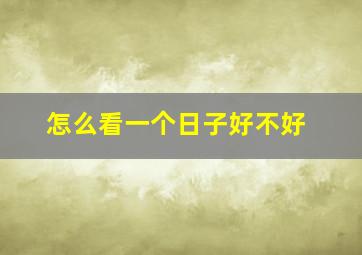 怎么看一个日子好不好